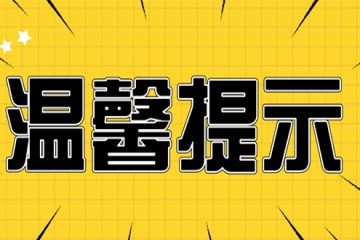 温馨提示